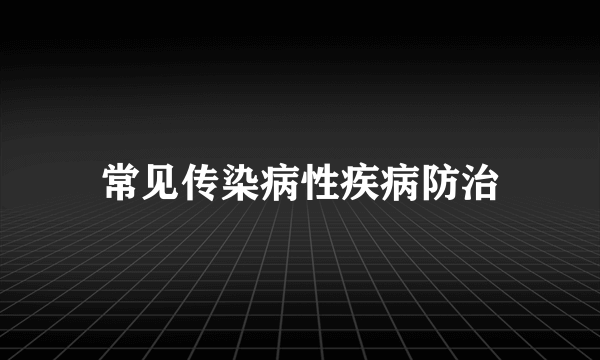 常见传染病性疾病防治